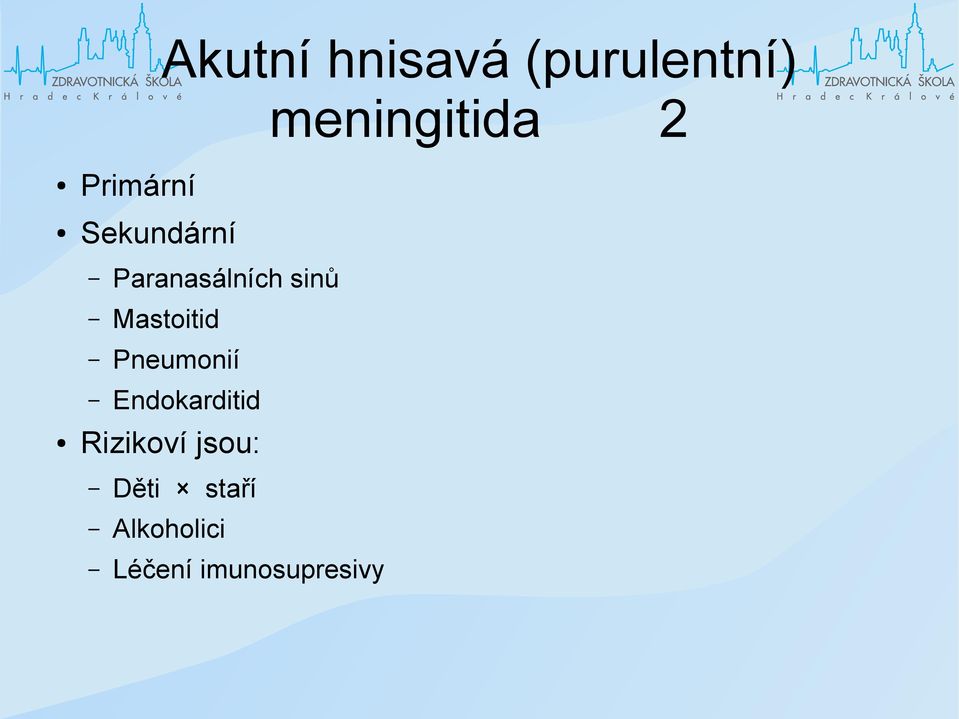 ZDRAVOTNICKÁ ŠKOLA
Hradec Králové

ZDRAVOTNICKÁ ŠKOLA
Hradec Králové

Akutní hnisavá (purulentní) meningitida 2

• Primární
• Sekundární
– Paranasálních sinů
– Mastoitid
– Pneumonií
– Endokarditid
• Rizikoví jsou:
– Děti × staří
– Alkoholici
– Léčení imunosupresivy